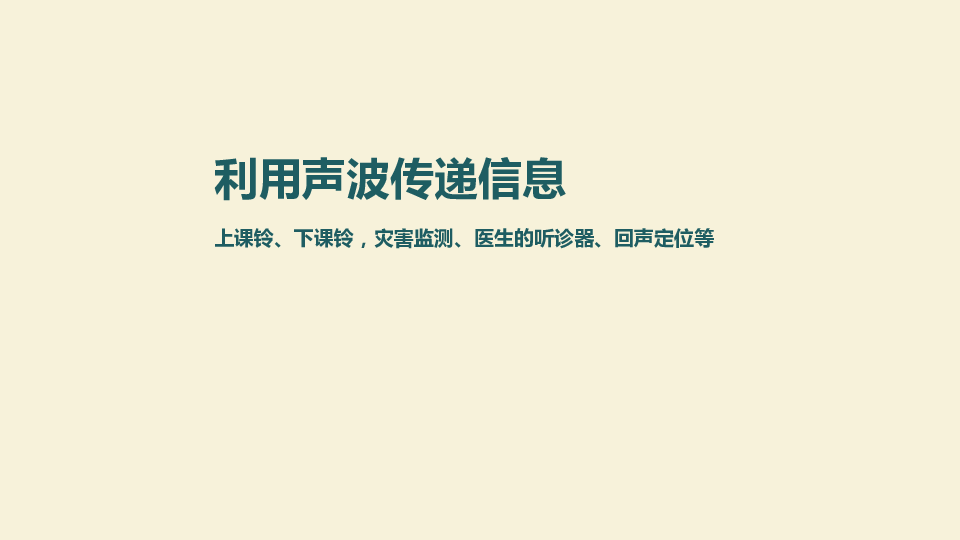 利用声波传递信息

上课铃、下课铃，灾害监测、医生的听诊器、回声定位等